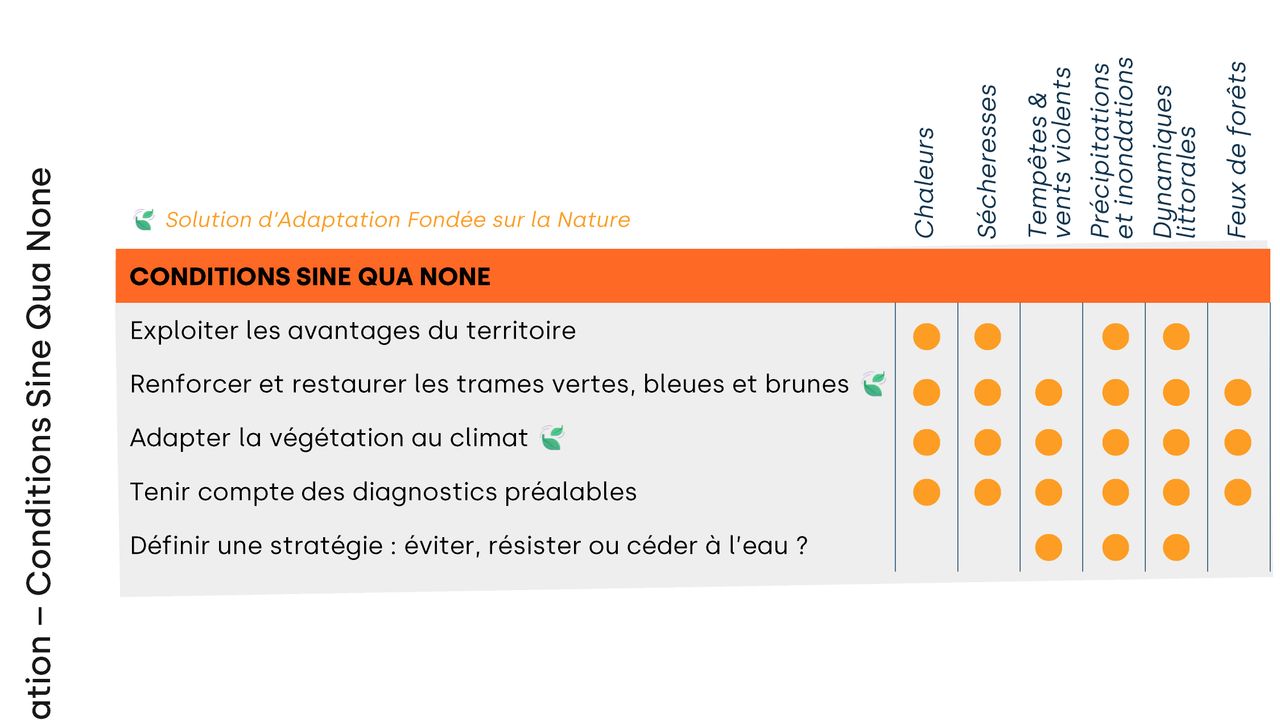 ation – Conditions Sine Qua None

Solution d'Adaptation Fondée sur la Nature

| CONDITIONS SINE QUA NONE | Chaleurs | Sécheresses | Tempêtes & vents violents | Précipitations et inondations | Dynamiques littorales | Feux de forêts |
|---|---|---|---|---|---|---|
| Exploiter les avantages du territoire | ● | ● | | ● | ● | |
| Renforcer et restaurer les trames vertes, bleues et brunes | ● | ● | ● | ● | ● | ● |
| Adapter la végétation au climat | ● | ● | ● | ● | ● | ● |
| Tenir compte des diagnostics préalables | ● | ● | ● | ● | ● | ● |
| Définir une stratégie : éviter, résister ou céder à l'eau ? | | | ● | ● | ● | |